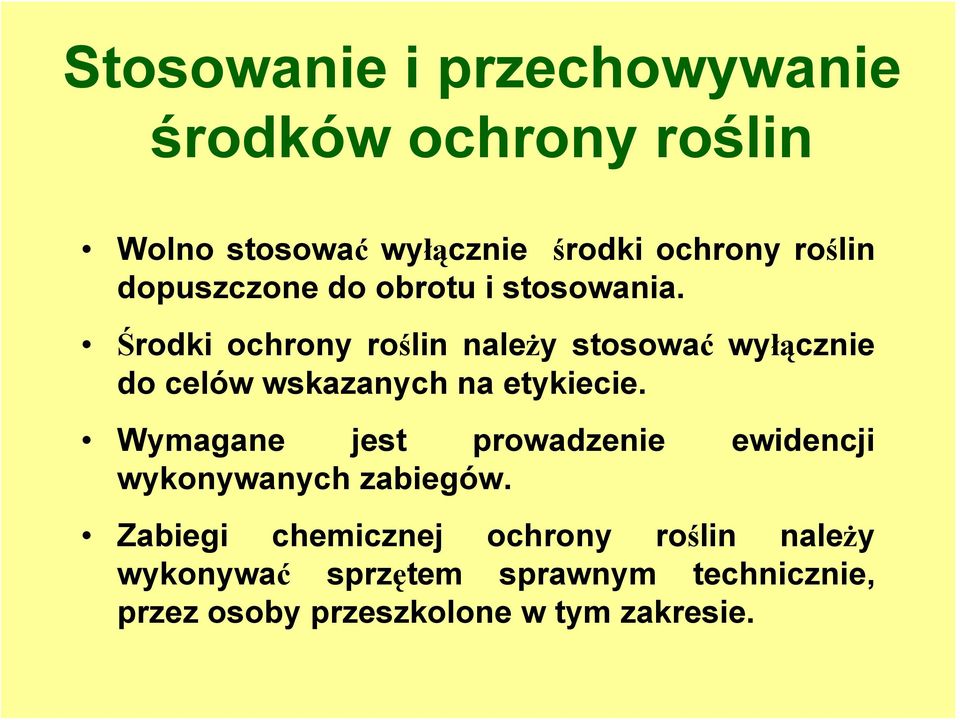 Stosowanie i przechowywanie środków ochrony roślin

• Wolno stosować wyłącznie środki ochrony roślin dopuszczone do obrotu i stosowania.

• Środki ochrony roślin należy stosować wyłącznie do celów wskazanych na etykiecie.

• Wymagane jest prowadzenie ewidencji wykonywanych zabiegów.

• Zabiegi chemicznej ochrony roślin należy wykonywać sprzętem sprawnym technicznie, przez osoby przeszkolone w tym zakresie.